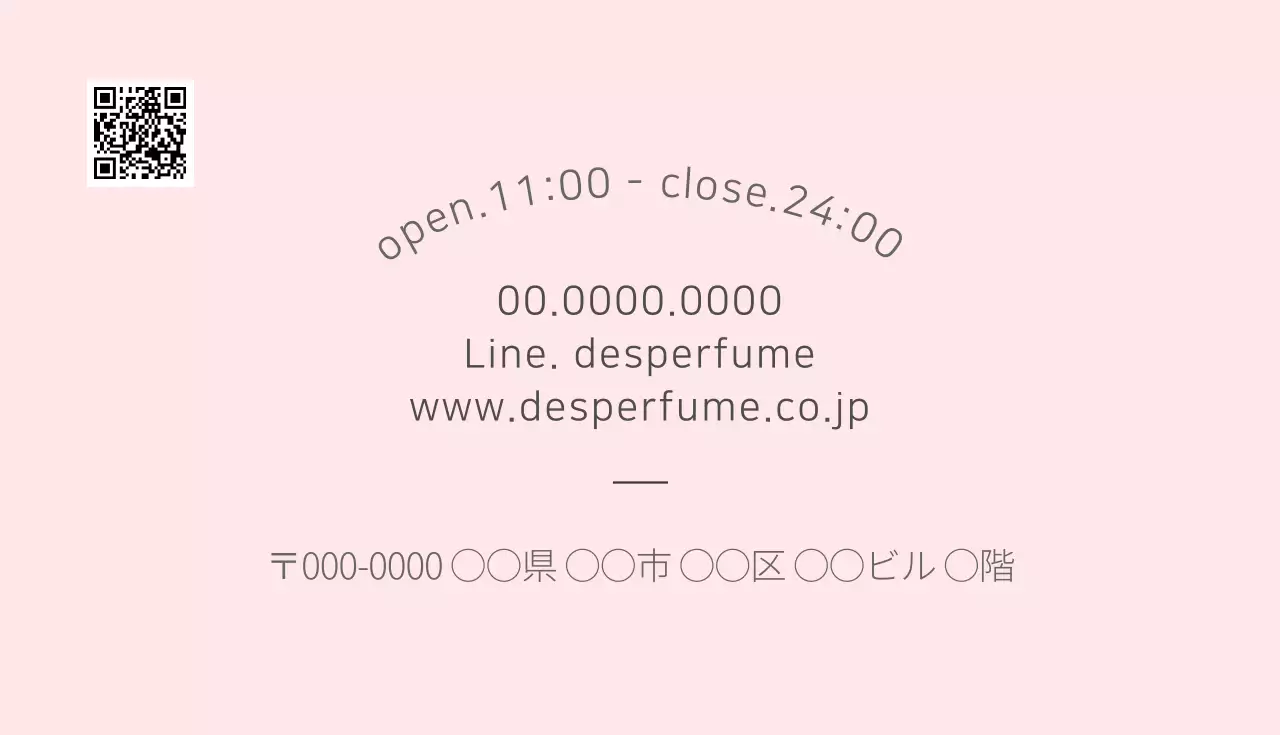 open.11:00 - close.24:00

00.0000.0000
Line. desperfume
www.desperfume.co.jp

〒000-0000 ○○県 ○○市 ○○区 ○○ビル ○階